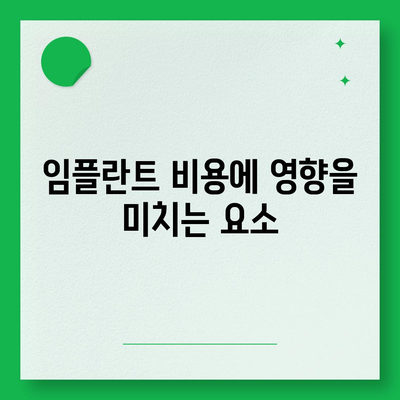 임플란트 비용에 영향을 미치는 요소